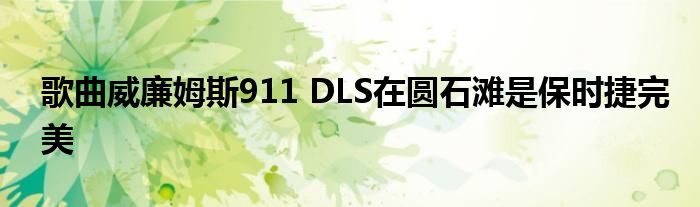 歌曲威廉姆斯911 DLS在圆石滩是保时捷完美